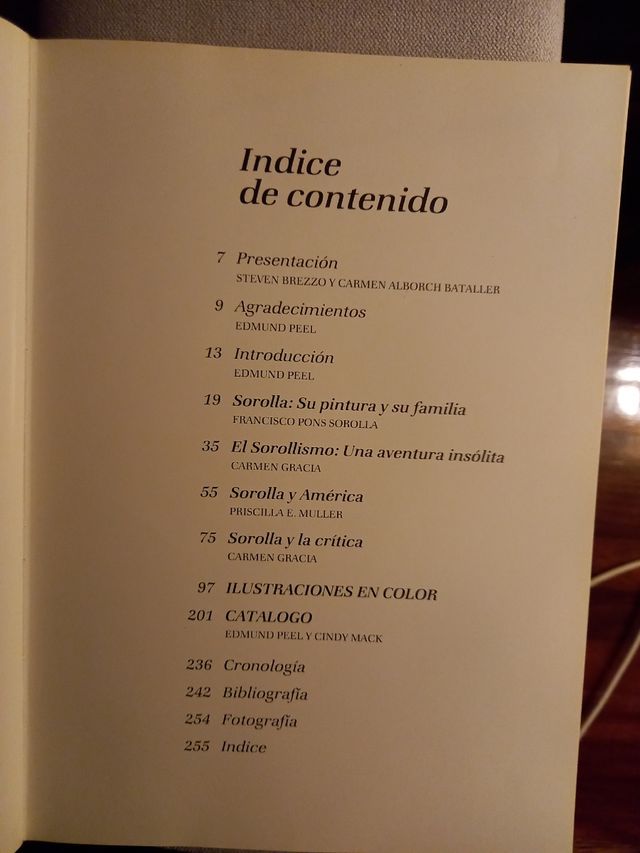 Indice
de contenido

7 Presentación
STEVEN BREZZO Y CARMEN ALBORCH BATALLER

9 Agradecimientos
EDMUND PEEL

13 Introducción
EDMUND PEEL

19 Sorolla: Su pintura y su familia
FRANCISCO PONS SOROLLA

35 El Sorollismo: Una aventura insólita
CARMEN GRACIA

55 Sorolla y América
PRISCILLA E. MULLER

75 Sorolla y la crítica
CARMEN GRACIA

97 ILUSTRACIONES EN COLOR

201 CATALOGO
EDMUND PEEL Y CINDY MACK

236 Cronología

242 Bibliografía

254 Fotografía

255 Indice